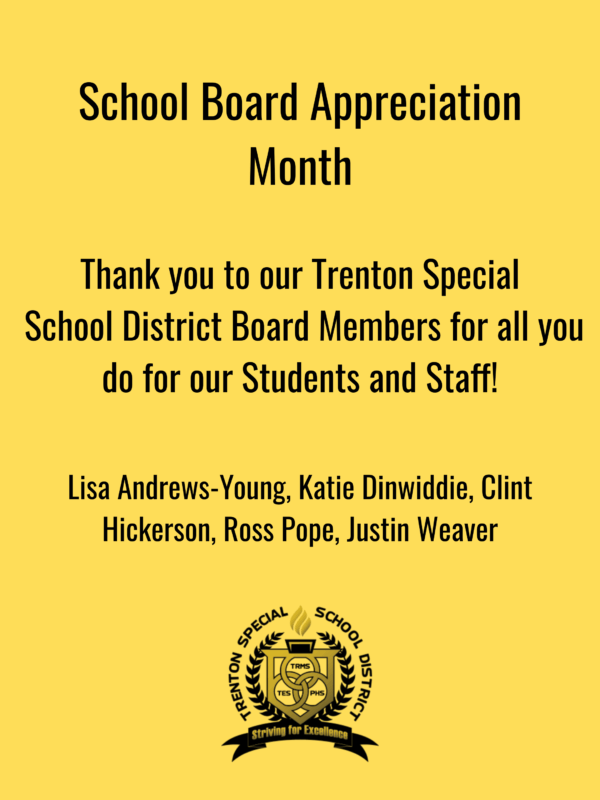 School Board Appreciation Month

Thank you to our Trenton Special School District Board Members for all you do for our Students and Staff!

Lisa Andrews-Young, Katie Dinwiddie, Clint Hickerson, Ross Pope, Justin Weaver

TRENTON SPECIAL SCHOOL DISTRICT
TRMS
TES
PHS
Striving for Excellence